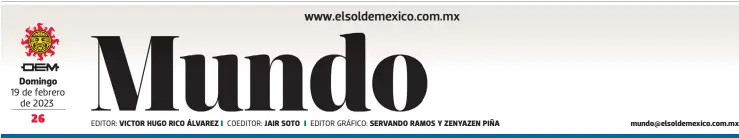 www.elsoldemexico.com.mx

OEM
Domingo
19 de febrero de 2023
26

Mundo

EDITOR: VICTOR HUGO RICO ÁLVAREZ | COEDITOR: JAIR SOTO | EDITOR GRÁFICO: SERVANDO RAMOS Y ZENYAZEN PIÑA

mundo@elsoldemexico.com.mx